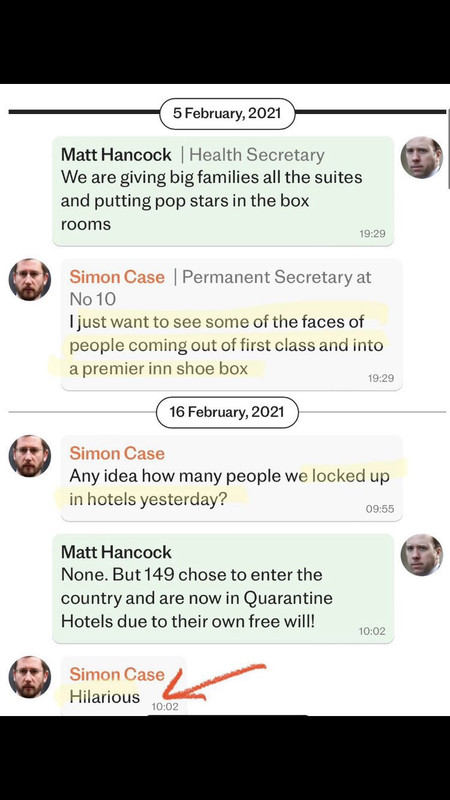 5 February, 2021

Matt Hancock | Health Secretary
We are giving big families all the suites and putting pop stars in the box rooms
19:29

Simon Case | Permanent Secretary at No 10
I just want to see some of the faces of people coming out of first class and into a premier inn shoe box
19:29

16 February, 2021

Simon Case
Any idea how many people we locked up in hotels yesterday?
09:55

Matt Hancock
None. But 149 chose to enter the country and are now in Quarantine Hotels due to their own free will!
10:02

Simon Case
Hilarious
10:02